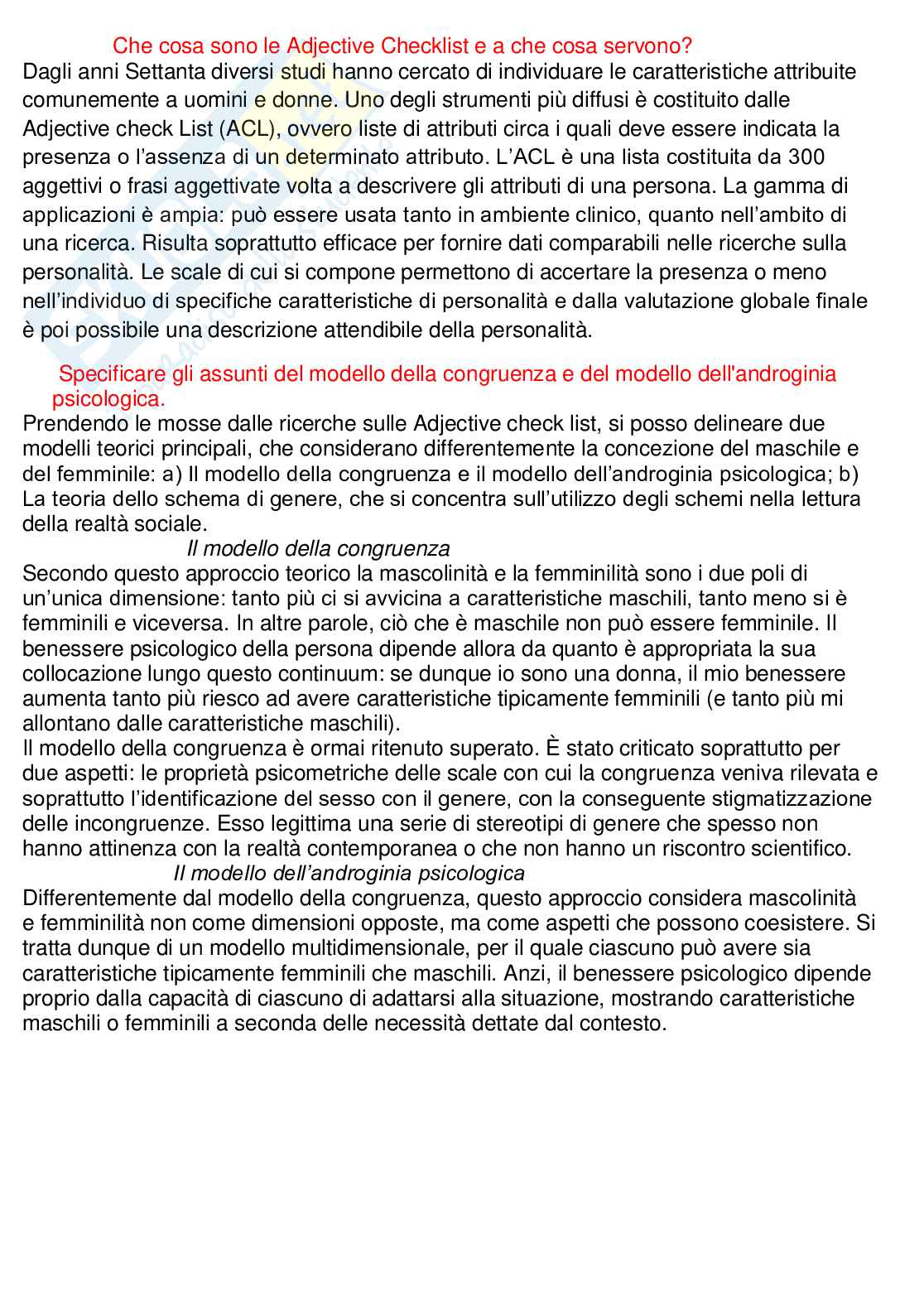 Che cosa sono le Adjective Checklist e a che cosa servono?
Dagli anni Settanta diversi studi hanno cercato di individuare le caratteristiche attribuite comunemente a uomini e donne. Uno degli strumenti più diffusi è costituito dalle Adjective check List (ACL), ovvero liste di attributi circa i quali deve essere indicata la presenza o l'assenza di un determinato attributo. L'ACL è una lista costituita da 300 aggettivi o frasi aggettivate volta a descrivere gli attributi di una persona. La gamma di applicazioni è ampia: può essere usata tanto in ambiente clinico, quanto nell'ambito di una ricerca. Risulta soprattutto efficace per fornire dati comparabili nelle ricerche sulla personalità. Le scale di cui si compone permettono di accertare la presenza o meno nell'individuo di specifiche caratteristiche di personalità e dalla valutazione globale finale è poi possibile una descrizione attendibile della personalità.

Specificare gli assunti del modello della congruenza e del modello dell'androginia psicologica.
Prendendo le mosse dalle ricerche sulle Adjective check list, si posso delineare due modelli teorici principali, che considerano differentemente la concezione del maschile e del femminile: a) Il modello della congruenza e il modello dell'androginia psicologica; b) La teoria dello schema di genere, che si concentra sull'utilizzo degli schemi nella lettura della realtà sociale.
Il modello della congruenza
Secondo questo approccio teorico la mascolinità e la femminilità sono i due poli di un'unica dimensione: tanto più ci si avvicina a caratteristiche maschili, tanto meno si è femminili e viceversa. In altre parole, ciò che è maschile non può essere femminile. Il benessere psicologico della persona dipende allora da quanto è appropriata la sua collocazione lungo questo continuum: se dunque io sono una donna, il mio benessere aumenta tanto più riesco ad avere caratteristiche tipicamente femminili (e tanto più mi allontano dalle caratteristiche maschili).
Il modello della congruenza è ormai ritenuto superato. È stato criticato soprattutto per due aspetti: le proprietà psicometriche delle scale con cui la congruenza veniva rilevata e soprattutto l'identificazione del sesso con il genere, con la conseguente stigmatizzazione delle incongruenze. Esso legittima una serie di stereotipi di genere che spesso non hanno attinenza con la realtà contemporanea o che non hanno un riscontro scientifico.
Il modello dell'androginia psicologica
Differentemente dal modello della congruenza, questo approccio considera mascolinità e femminilità non come dimensioni opposte, ma come aspetti che possono coesistere. Si tratta dunque di un modello multidimensionale, per il quale ciascuno può avere sia caratteristiche tipicamente femminili che maschili. Anzi, il benessere psicologico dipende proprio dalla capacità di ciascuno di adattarsi alla situazione, mostrando caratteristiche maschili o femminili a seconda delle necessità dettate dal contesto.